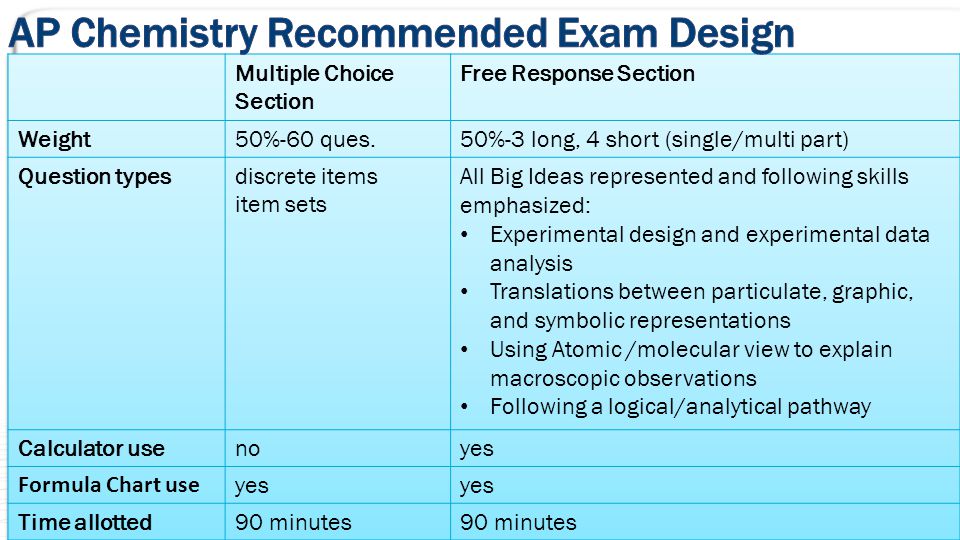 AP Chemistry Recommended Exam Design

| | Multiple Choice Section | Free Response Section |
|---|---|---|
| Weight | 50%-60 ques. | 50%-3 long, 4 short (single/multi part) |
| Question types | discrete items item sets | All Big Ideas represented and following skills emphasized: • Experimental design and experimental data analysis • Translations between particulate, graphic, and symbolic representations • Using Atomic /molecular view to explain macroscopic observations • Following a logical/analytical pathway |
| Calculator use | no | yes |
| Formula Chart use | yes | yes |
| Time allotted | 90 minutes | 90 minutes |